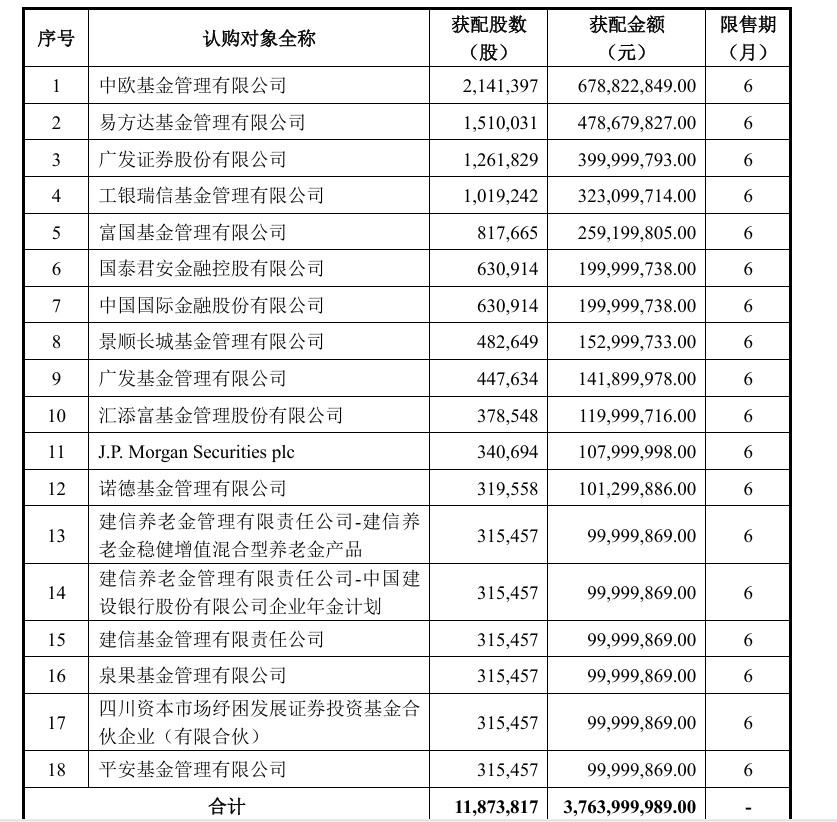 | 序号 | 认购对象全称 | 获配股数（股） | 获配金额（元） | 限售期（月） |
|---|---|---|---|---|
| 1 | 中欧基金管理有限公司 | 2,141,397 | 678,822,849.00 | 6 |
| 2 | 易方达基金管理有限公司 | 1,510,031 | 478,679,827.00 | 6 |
| 3 | 广发证券股份有限公司 | 1,261,829 | 399,999,793.00 | 6 |
| 4 | 工银瑞信基金管理有限公司 | 1,019,242 | 323,099,714.00 | 6 |
| 5 | 富国基金管理有限公司 | 817,665 | 259,199,805.00 | 6 |
| 6 | 国泰君安金融控股有限公司 | 630,914 | 199,999,738.00 | 6 |
| 7 | 中国国际金融股份有限公司 | 630,914 | 199,999,738.00 | 6 |
| 8 | 景顺长城基金管理有限公司 | 482,649 | 152,999,733.00 | 6 |
| 9 | 广发基金管理有限公司 | 447,634 | 141,899,978.00 | 6 |
| 10 | 汇添富基金管理股份有限公司 | 378,548 | 119,999,716.00 | 6 |
| 11 | J.P. Morgan Securities plc | 340,694 | 107,999,998.00 | 6 |
| 12 | 诺德基金管理有限公司 | 319,558 | 101,299,886.00 | 6 |
| 13 | 建信养老金管理有限责任公司-建信养老金稳健增值混合型养老金产品 | 315,457 | 99,999,869.00 | 6 |
| 14 | 建信养老金管理有限责任公司-中国建设银行股份有限公司企业年金计划 | 315,457 | 99,999,869.00 | 6 |
| 15 | 建信基金管理有限责任公司 | 315,457 | 99,999,869.00 | 6 |
| 16 | 泉果基金管理有限公司 | 315,457 | 99,999,869.00 | 6 |
| 17 | 四川资本市场纾困发展证券投资基金合伙企业（有限合伙） | 315,457 | 99,999,869.00 | 6 |
| 18 | 平安基金管理有限公司 | 315,457 | 99,999,869.00 | 6 |
| 合计 | | 11,873,817 | 3,763,999,989.00 | - |